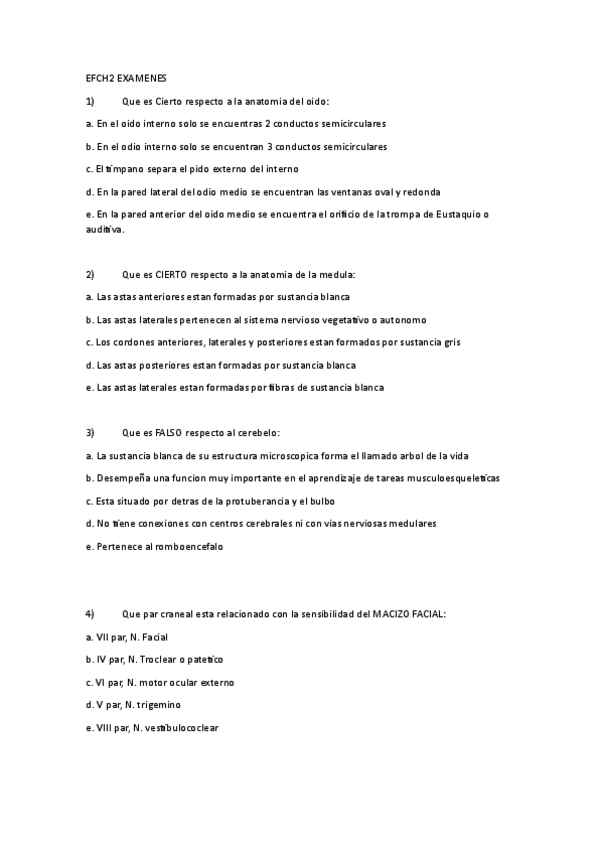 EFCH2 EXAMENES

1) Que es Cierto respecto a la anatomia del oido:

a. En el oido interno solo se encuentras 2 conductos semicirculares

b. En el odio interno solo se encuentran 3 conductos semicirculares

c. El timpano separa el pido externo del interno

d. En la pared lateral del odio medio se encuentran las ventanas oval y redonda

e. En la pared anterior del oido medio se encuentra el orificio de la trompa de Eustaquio o auditiva.

2) Que es CIERTO respecto a la anatomia de la medula:

a. Las astas anteriores estan formadas por sustancia blanca

b. Las astas laterales pertenecen al sistema nervioso vegetativo o autonomo

c. Los cordones anteriores, laterales y posteriores estan formados por sustancia gris

d. Las astas posteriores estan formadas por sustancia blanca

e. Las astas laterales estan formadas por fibras de sustancia blanca

3) Que es FALSO respecto al cerebelo:

a. La sustancia blanca de su estructura microscopica forma el llamado arbol de la vida

b. Desempeña una funcion muy importante en el aprendizaje de tareas musculoesqueleticas

c. Esta situado por detras de la protuberancia y el bulbo

d. No tiene conexiones con centros cerebrales ni con vias nerviosas medulares

e. Pertenece al romboencefalo

4) Que par craneal esta relacionado con la sensibilidad del MACIZO FACIAL:

a. VII par, N. Facial

b. IV par, N. Troclear o patetico

c. VI par, N. motor ocular externo

d. V par, N. trigemino

e. VIII par, N. vestibulococlear